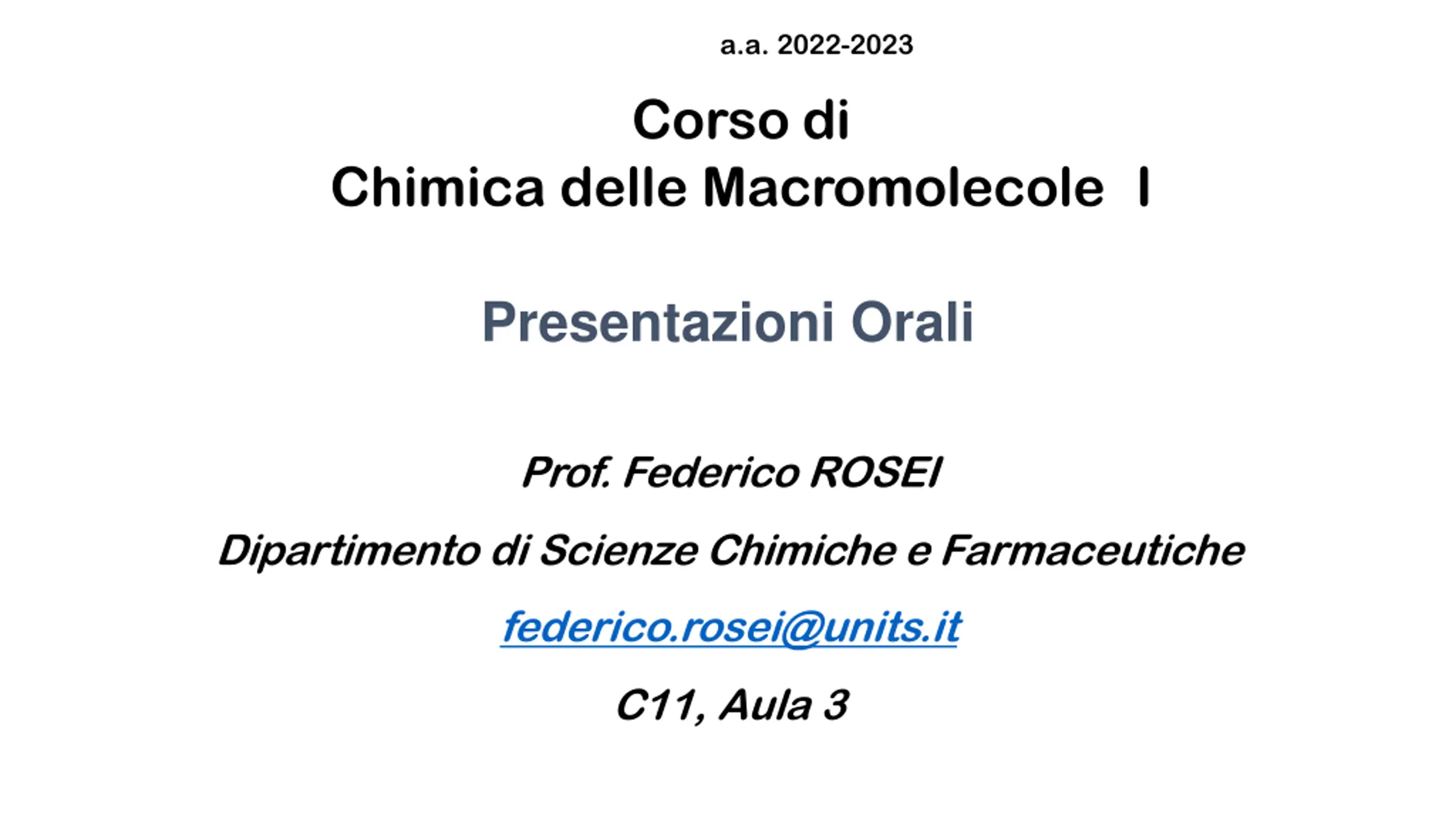 a.a. 2022-2023

Corso di
Chimica delle Macromolecole I

Presentazioni Orali

Prof. Federico ROSEI

Dipartimento di Scienze Chimiche e Farmaceutiche

federico.rosei@units.it

C11, Aula 3